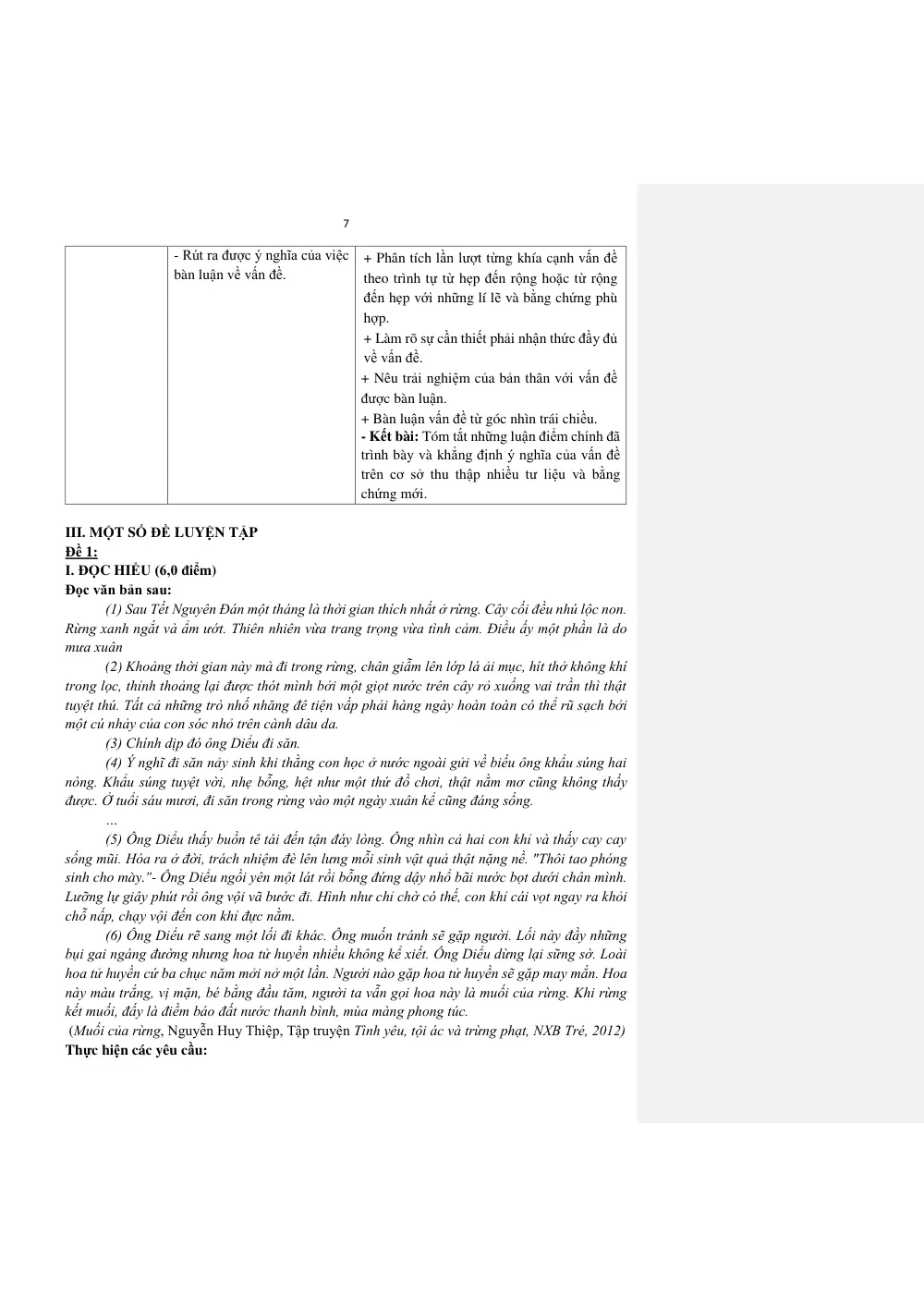 7

|  | - Rút ra được ý nghĩa của việc bàn luận về vấn đề. | + Phân tích lần lượt từng khía cạnh vấn đề theo trình tự từ hẹp đến rộng hoặc từ rộng đến hẹp với những lí lẽ và bằng chứng phù hợp. + Làm rõ sự cần thiết phải nhận thức đầy đủ về vấn đề. + Nêu trải nghiệm của bản thân với vấn đề được bàn luận. + Bàn luận vấn đề từ góc nhìn trái chiều. - Kết bài: Tóm tắt những luận điểm chính đã trình bày và khẳng định ý nghĩa của vấn đề trên cơ sở thu thập nhiều tư liệu và bằng chứng mới. |
|---|---|---|

III. MỘT SỐ ĐỀ LUYỆN TẬP
Đề 1:
I. ĐỌC HIỂU (6,0 điểm)
Đọc văn bản sau:

(1) Sau Tết Nguyên Đán một tháng là thời gian thích nhất ở rừng. Cây cối đều nhú lộc non. Rừng xanh ngắt và ẩm ướt. Thiên nhiên vừa trang trọng vừa tình cảm. Điều ấy một phần là do mưa xuân

(2) Khoảng thời gian này mà đi trong rừng, chân giẫm lên lớp lá ải mục, hít thở không khí trong lọc, thỉnh thoảng lại được thót mình bởi một giọt nước trên cây rỏ xuống vai trần thì thật tuyệt thú. Tất cả những trò nhố nhăng đê tiện vấp phải hàng ngày hoàn toàn có thể rũ sạch bởi một cú nhảy của con sóc nhỏ trên cành dâu da.

(3) Chính dịp đó ông Diểu đi săn.

(4) Ý nghĩ đi săn nảy sinh khi thằng con học ở nước ngoài gửi về biếu ông khẩu súng hai nòng. Khẩu súng tuyệt vời, nhẹ bỗng, hệt như một thứ đồ chơi, thật nằm mơ cũng không thấy được. Ở tuổi sáu mươi, đi săn trong rừng vào một ngày xuân kể cũng đáng sống.

…

(5) Ông Diểu thấy buồn tê tái đến tận đáy lòng. Ông nhìn cả hai con khỉ và thấy cay cay sống mũi. Hóa ra ở đời, trách nhiệm đè lên lưng mỗi sinh vật quả thật nặng nề. "Thôi tao phóng sinh cho mày."- Ông Diểu ngồi yên một lát rồi bỗng đứng dậy nhổ bãi nước bọt dưới chân mình. Lưỡng lự giây phút rồi ông vội vã bước đi. Hình như chỉ chờ có thế, con khỉ cái vọt ngay ra khỏi chỗ nấp, chạy vội đến con khỉ đực nằm.

(6) Ông Diểu rẽ sang một lối đi khác. Ông muốn tránh sẽ gặp người. Lối này đầy những bụi gai ngáng đường nhưng hoa tử huyền nhiều không kể xiết. Ông Diểu dừng lại sững sờ. Loài hoa tử huyền cứ ba chục năm mới nở một lần. Người nào gặp hoa tử huyền sẽ gặp may mắn. Hoa này màu trắng, vị mặn, bé bằng đầu tăm, người ta vẫn gọi hoa này là muối của rừng. Khi rừng kết muối, đấy là điềm báo đất nước thanh bình, mùa màng phong túc.

(Muối của rừng, Nguyễn Huy Thiệp, Tập truyện Tình yêu, tội ác và trừng phạt, NXB Trẻ, 2012)
Thực hiện các yêu cầu: